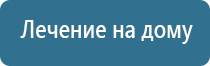 Лечение на дому